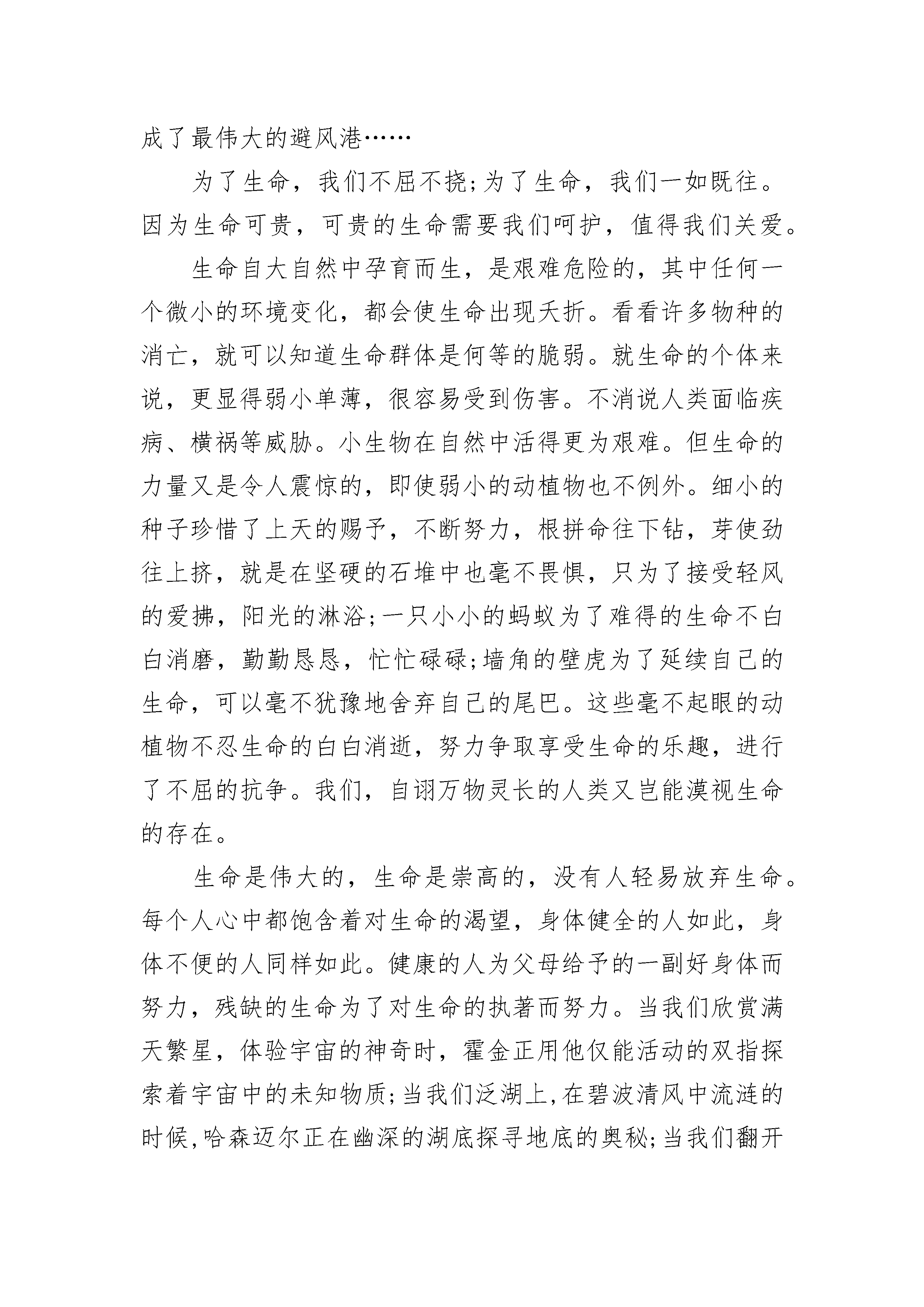 成了最伟大的避风港……

为了生命，我们不屈不挠;为了生命，我们一如既往。因为生命可贵，可贵的生命需要我们呵护，值得我们关爱。

生命自大自然中孕育而生，是艰难危险的，其中任何一个微小的环境变化，都会使生命出现夭折。看看许多物种的消亡，就可以知道生命群体是何等的脆弱。就生命的个体来说，更显得弱小单薄，很容易受到伤害。不消说人类面临疾病、横祸等威胁。小生物在自然中活得更为艰难。但生命的力量又是令人震惊的，即使弱小的动植物也不例外。细小的种子珍惜了上天的赐予，不断努力，根拼命往下钻，芽使劲往上挤，就是在坚硬的石堆中也毫不畏惧，只为了接受轻风的爱拂，阳光的淋浴;一只小小的蚂蚁为了难得的生命不白白消磨，勤勤恳恳，忙忙碌碌;墙角的壁虎为了延续自己的生命，可以毫不犹豫地舍弃自己的尾巴。这些毫不起眼的动植物不忍生命的白白消逝，努力争取享受生命的乐趣，进行了不屈的抗争。我们，自诩万物灵长的人类又岂能漠视生命的存在。

生命是伟大的，生命是崇高的，没有人轻易放弃生命。每个人心中都饱含着对生命的渴望，身体健全的人如此，身体不便的人同样如此。健康的人为父母给予的一副好身体而努力，残缺的生命为了对生命的执著而努力。当我们欣赏满天繁星，体验宇宙的神奇时，霍金正用他仅能活动的双指探索着宇宙中的未知物质;当我们泛湖上,在碧波清风中流涟的时候,哈森迈尔正在幽深的湖底探寻地底的奥秘;当我们翻开